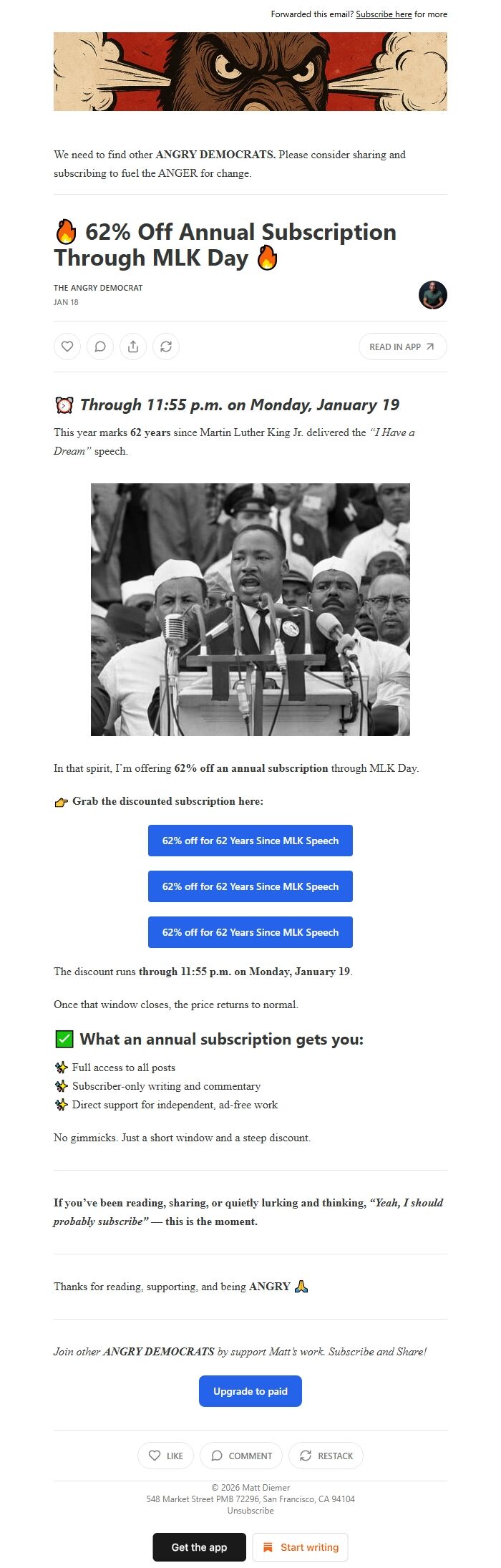 Forwarded this email? Subscribe here for more

We need to find other ANGRY DEMOCRATS. Please consider sharing and subscribing to fuel the ANGER for change.

🔥 62% Off Annual Subscription Through MLK Day 🔥

THE ANGRY DEMOCRAT
JAN 18

READ IN APP

⏰ Through 11:55 p.m. on Monday, January 19

This year marks 62 years since Martin Luther King Jr. delivered the "I Have a Dream" speech.

In that spirit, I'm offering 62% off an annual subscription through MLK Day.

👉 Grab the discounted subscription here:

62% off for 62 Years Since MLK Speech

62% off for 62 Years Since MLK Speech

62% off for 62 Years Since MLK Speech

The discount runs through 11:55 p.m. on Monday, January 19.

Once that window closes, the price returns to normal.

✅ What an annual subscription gets you:

✨ Full access to all posts
✨ Subscriber-only writing and commentary
✨ Direct support for independent, ad-free work

No gimmicks. Just a short window and a steep discount.

If you've been reading, sharing, or quietly lurking and thinking, "Yeah, I should probably subscribe" — this is the moment.

Thanks for reading, supporting, and being ANGRY 🙏

Join other ANGRY DEMOCRATS by support Matt's work. Subscribe and Share!

Upgrade to paid

LIKE COMMENT RESTACK

© 2026 Matt Diemer
548 Market Street PMB 72296, San Francisco, CA 94104
Unsubscribe

Get the app Start writing